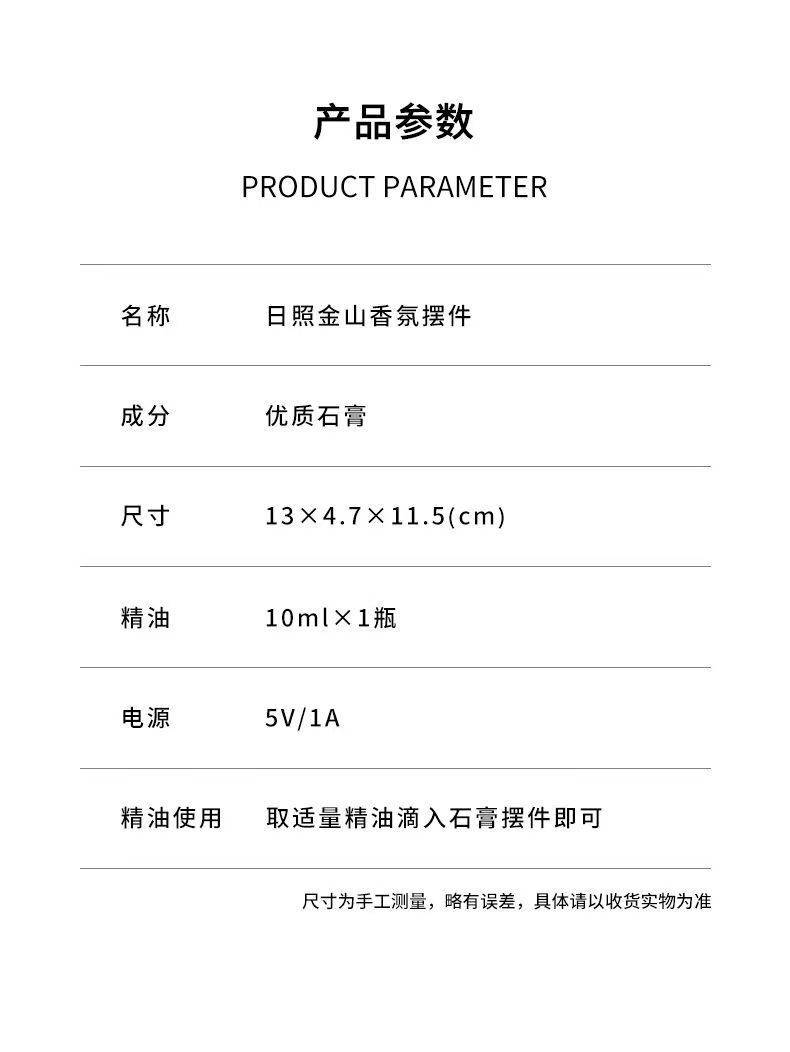 产品参数

PRODUCT PARAMETER

名称 日照金山香氛摆件

成分 优质石膏

尺寸 13×4.7×11.5(cm)

精油 10ml×1瓶

电源 5V/1A

精油使用 取适量精油滴入石膏摆件即可

尺寸为手工测量，略有误差，具体请以收货实物为准